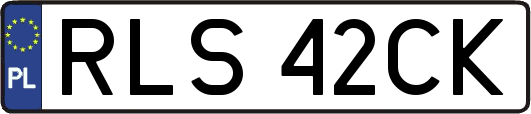 PL
RLS 42CK